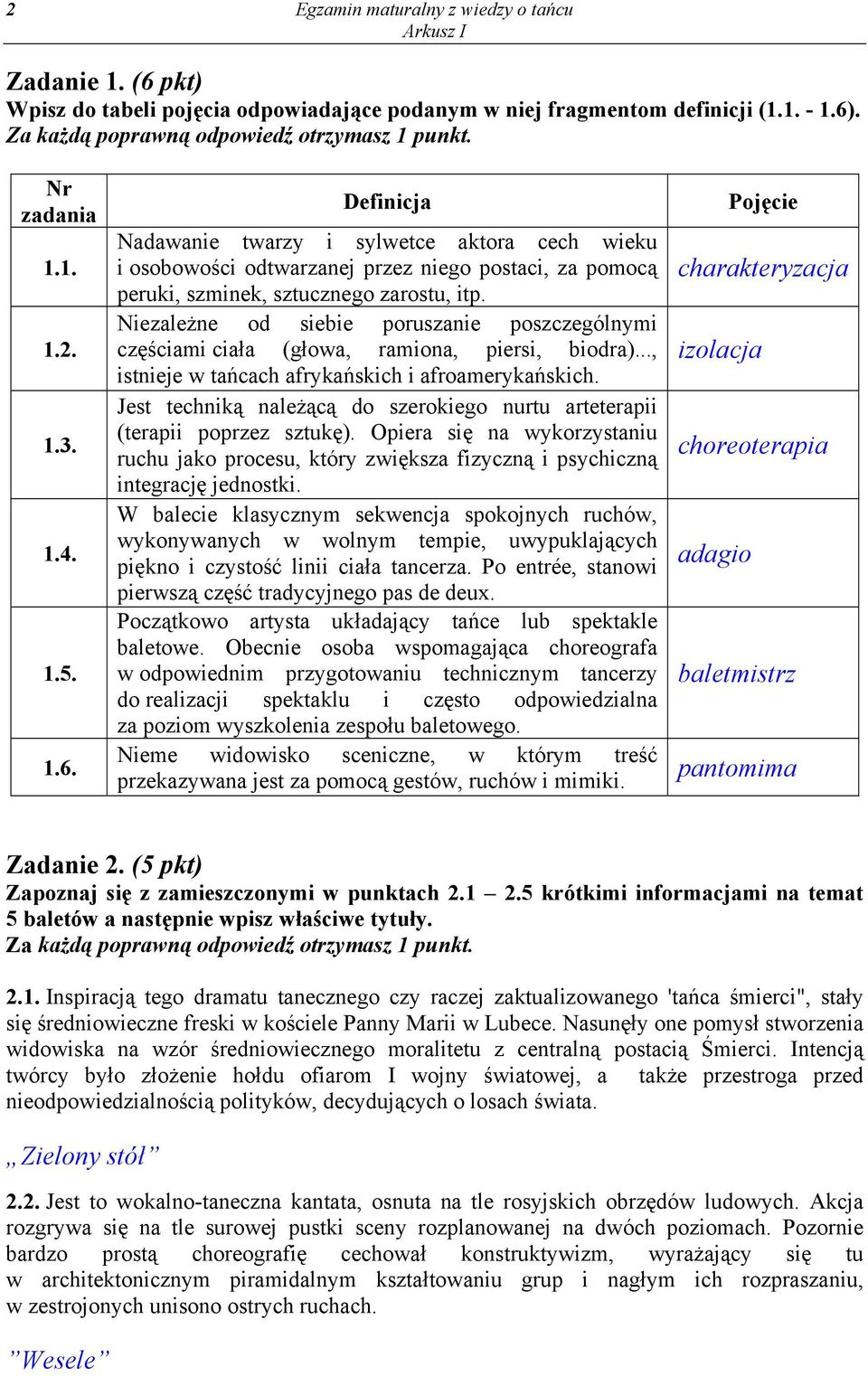 2 Egzamin maturalny z wiedzy o tańcu
Arkusz I

Zadanie 1. (6 pkt)
Wpisz do tabeli pojęcia odpowiadające podanym w niej fragmentom definicji (1.1. - 1.6).
Za każdą poprawną odpowiedź otrzymasz 1 punkt.

| Nr zadania | Definicja | Pojęcie |
|---|---|---|
| 1.1. | Nadawanie twarzy i sylwetce aktora cech wieku i osobowości odtwarzanej przez niego postaci, za pomocą peruki, szminek, sztucznego zarostu, itp. | charakteryzacja |
| 1.2. | Niezależne od siebie poruszanie poszczególnymi częściami ciała (głowa, ramiona, piersi, biodra)..., istnieje w tańcach afrykańskich i afroamerykańskich. | izolacja |
| 1.3. | Jest techniką należącą do szerokiego nurtu arteterapii (terapii poprzez sztukę). Opiera się na wykorzystaniu ruchu jako procesu, który zwiększa fizyczną i psychiczną integrację jednostki. | choreoterapia |
| 1.4. | W balecie klasycznym sekwencja spokojnych ruchów, wykonywanych w wolnym tempie, uwypuklających piękno i czystość linii ciała tancerza. Po entrée, stanowi pierwszą część tradycyjnego pas de deux. | adagio |
| 1.5. | Początkowo artysta układający tańce lub spektakle baletowe. Obecnie osoba wspomagająca choreografa w odpowiednim przygotowaniu technicznym tancerzy do realizacji spektaklu i często odpowiedzialna za poziom wyszkolenia zespołu baletowego. | baletmistrz |
| 1.6. | Nieme widowisko sceniczne, w którym treść przekazywana jest za pomocą gestów, ruchów i mimiki. | pantomima |

Zadanie 2. (5 pkt)
Zapoznaj się z zamieszczonymi w punktach 2.1 – 2.5 krótkimi informacjami na temat 5 baletów a następnie wpisz właściwe tytuły.
Za każdą poprawną odpowiedź otrzymasz 1 punkt.

2.1. Inspiracją tego dramatu tanecznego czy raczej zaktualizowanego 'tańca śmierci", stały się średniowieczne freski w kościele Panny Marii w Lubece. Nasunęły one pomysł stworzenia widowiska na wzór średniowiecznego moralitetu z centralną postacią Śmierci. Intencją twórcy było złożenie hołdu ofiarom I wojny światowej, a także przestroga przed nieodpowiedzialnością polityków, decydujących o losach świata.

„Zielony stół”

2.2. Jest to wokalno-taneczna kantata, osnuta na tle rosyjskich obrzędów ludowych. Akcja rozgrywa się na tle surowej pustki sceny rozplanowanej na dwóch poziomach. Pozornie bardzo prostą choreografię cechował konstruktywizm, wyrażający się tu w architektonicznym piramidalnym kształtowaniu grup i nagłym ich rozpraszaniu, w zestrojonych unisono ostrych ruchach.

”Wesele”